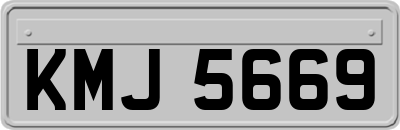 KMJ 5669